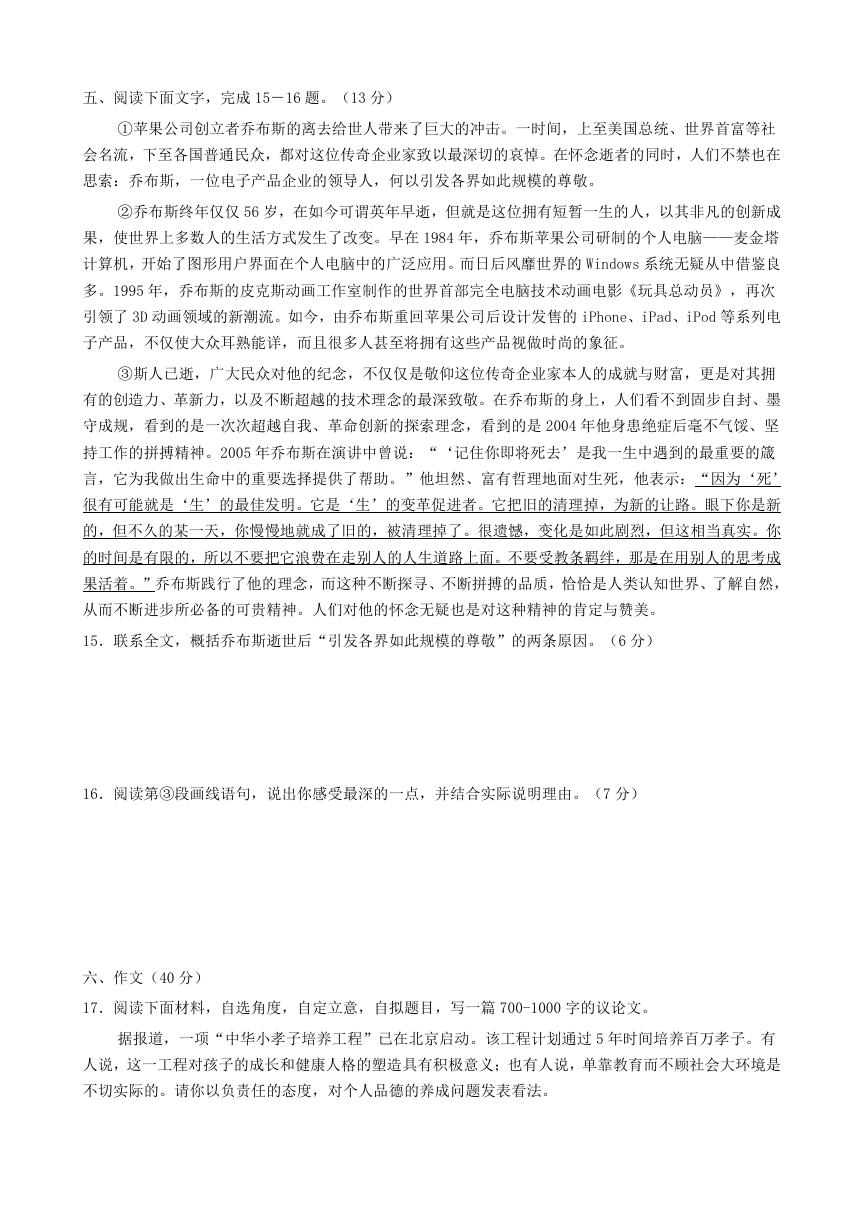 五、阅读下面文字，完成 15－16 题。（13 分）

①苹果公司创立者乔布斯的离去给世人带来了巨大的冲击。一时间，上至美国总统、世界首富等社会名流，下至各国普通民众，都对这位传奇企业家致以最深切的哀悼。在怀念逝者的同时，人们不禁也在思索：乔布斯，一位电子产品企业的领导人，何以引发各界如此规模的尊敬。

②乔布斯终年仅仅 56 岁，在如今可谓英年早逝，但就是这位拥有短暂一生的人，以其非凡的创新成果，使世界上多数人的生活方式发生了改变。早在 1984 年，乔布斯苹果公司研制的个人电脑——麦金塔计算机，开始了图形用户界面在个人电脑中的广泛应用。而日后风靡世界的 Windows 系统无疑从中借鉴良多。1995 年，乔布斯的皮克斯动画工作室制作的世界首部完全电脑技术动画电影《玩具总动员》，再次引领了 3D 动画领域的新潮流。如今，由乔布斯重回苹果公司后设计发售的 iPhone、iPad、iPod 等系列电子产品，不仅使大众耳熟能详，而且很多人甚至将拥有这些产品视做时尚的象征。

③斯人已逝，广大民众对他的纪念，不仅仅是敬仰这位传奇企业家本人的成就与财富，更是对其拥有的创造力、革新力，以及不断超越的技术理念的最深致敬。在乔布斯的身上，人们看不到固步自封、墨守成规，看到的是一次次超越自我、革命创新的探索理念，看到的是 2004 年他身患绝症后毫不气馁、坚持工作的拼搏精神。2005 年乔布斯在演讲中曾说：“‘记住你即将死去’是我一生中遇到的最重要的箴言，它为我做出生命中的重要选择提供了帮助。”他坦然、富有哲理地面对生死，他表示：“因为‘死’很有可能就是‘生’的最佳发明。它是‘生’的变革促进者。它把旧的清理掉，为新的让路。眼下你是新的，但不久的某一天，你慢慢地就成了旧的，被清理掉了。很遗憾，变化是如此剧烈，但这相当真实。你的时间是有限的，所以不要把它浪费在走别人的人生道路上面。不要受教条羁绊，那是在用别人的思考成果活着。”乔布斯践行了他的理念，而这种不断探寻、不断拼搏的品质，恰恰是人类认知世界、了解自然，从而不断进步所必备的可贵精神。人们对他的怀念无疑也是对这种精神的肯定与赞美。

15．联系全文，概括乔布斯逝世后“引发各界如此规模的尊敬”的两条原因。（6 分）

16．阅读第③段画线语句，说出你感受最深的一点，并结合实际说明理由。（7 分）

六、作文（40 分）

17．阅读下面材料，自选角度，自定立意，自拟题目，写一篇 700-1000 字的议论文。

据报道，一项“中华小孝子培养工程”已在北京启动。该工程计划通过 5 年时间培养百万孝子。有人说，这一工程对孩子的成长和健康人格的塑造具有积极意义；也有人说，单靠教育而不顾社会大环境是不切实际的。请你以负责任的态度，对个人品德的养成问题发表看法。